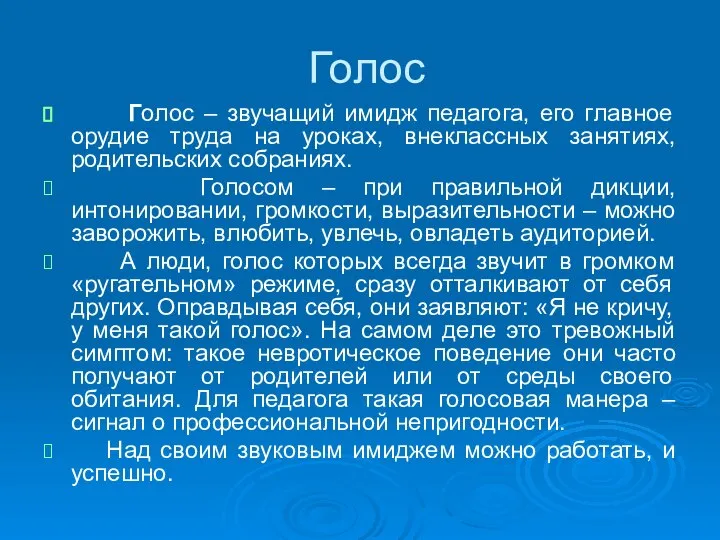 Голос

Голос – звучащий имидж педагога, его главное орудие труда на уроках, внеклассных занятиях, родительских собраниях.

Голосом – при правильной дикции, интонировании, громкости, выразительности – можно заворожить, влюбить, увлечь, овладеть аудиторией.

А люди, голос которых всегда звучит в громком «ругательном» режиме, сразу отталкивают от себя других. Оправдывая себя, они заявляют: «Я не кричу, у меня такой голос». На самом деле это тревожный симптом: такое невротическое поведение они часто получают от родителей или от среды своего обитания. Для педагога такая голосовая манера – сигнал о профессиональной непригодности.

Над своим звуковым имиджем можно работать, и успешно.